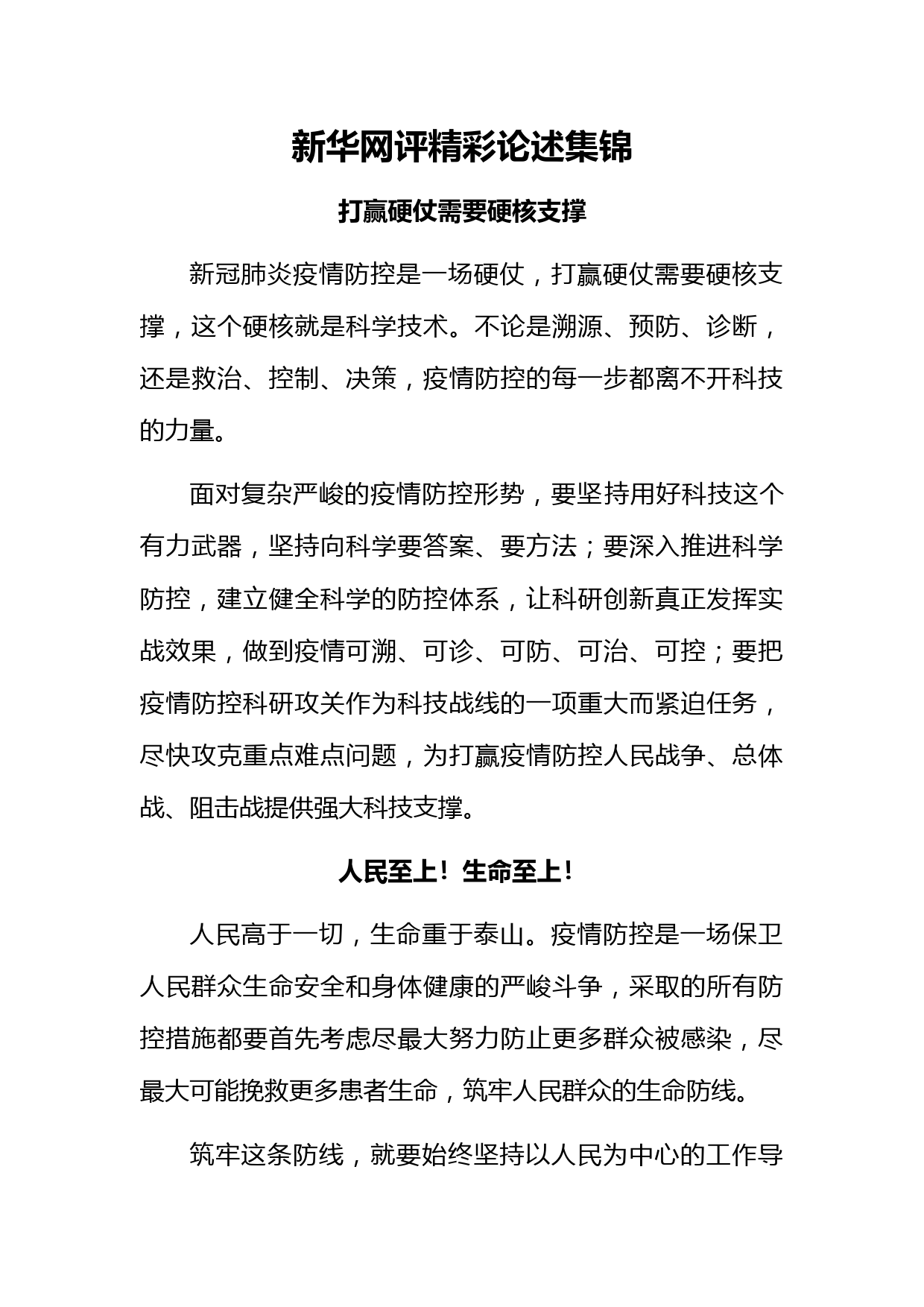 新华网评精彩论述集锦

打赢硬仗需要硬核支撑

新冠肺炎疫情防控是一场硬仗，打赢硬仗需要硬核支撑，这个硬核就是科学技术。不论是溯源、预防、诊断，还是救治、控制、决策，疫情防控的每一步都离不开科技的力量。

面对复杂严峻的疫情防控形势，要坚持用好科技这个有力武器，坚持向科学要答案、要方法；要深入推进科学防控，建立健全科学的防控体系，让科研创新真正发挥实战效果，做到疫情可溯、可诊、可防、可治、可控；要把疫情防控科研攻关作为科技战线的一项重大而紧迫任务，尽快攻克重点难点问题，为打赢疫情防控人民战争、总体战、阻击战提供强大科技支撑。

人民至上！生命至上！

人民高于一切，生命重于泰山。疫情防控是一场保卫人民群众生命安全和身体健康的严峻斗争，采取的所有防控措施都要首先考虑尽最大努力防止更多群众被感染，尽最大可能挽救更多患者生命，筑牢人民群众的生命防线。

筑牢这条防线，就要始终坚持以人民为中心的工作导